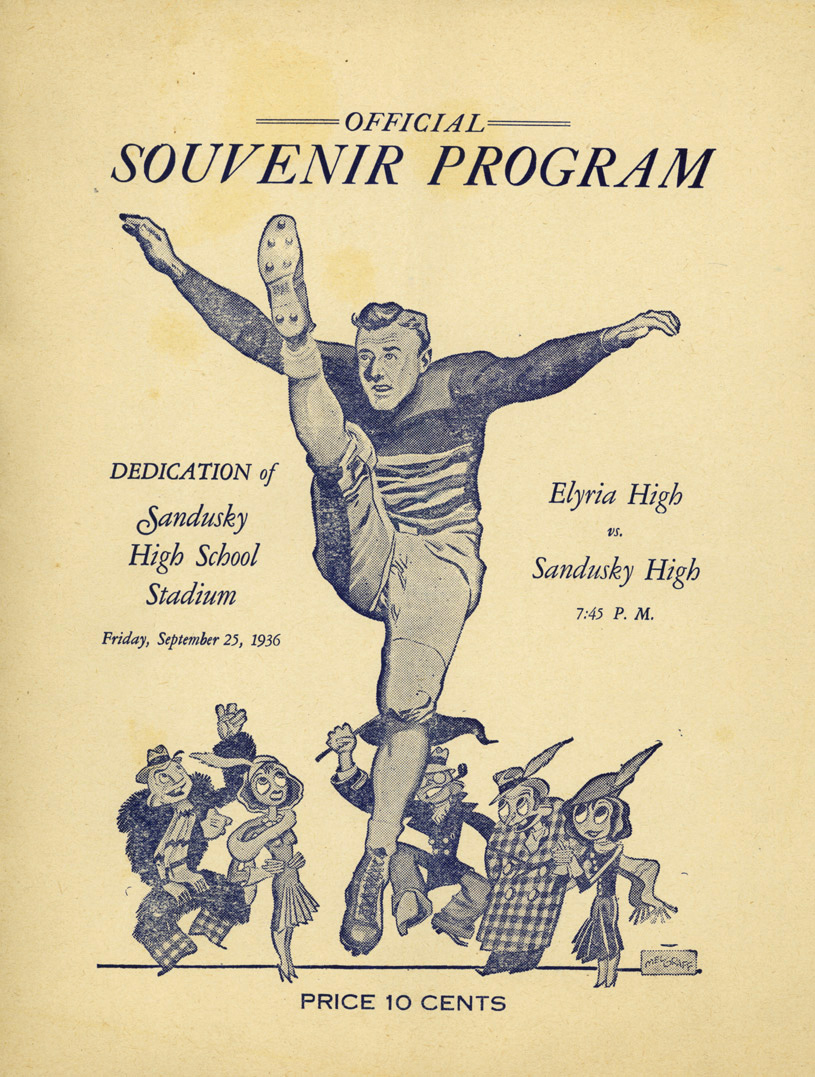 OFFICIAL
SOUVENIR PROGRAM

DEDICATION of
Sandusky
High School
Stadium

Friday, September 25, 1936

Elyria High
vs.
Sandusky High
7:45 P. M.

MEL GRAFF

PRICE 10 CENTS